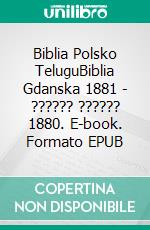 unilibro

Biblia Polsko TeluguBiblia Gdanska 1881 - ?????? ?????? 1880. E-book. Formato EPUB

COPERTINA NON DISPONIBILE